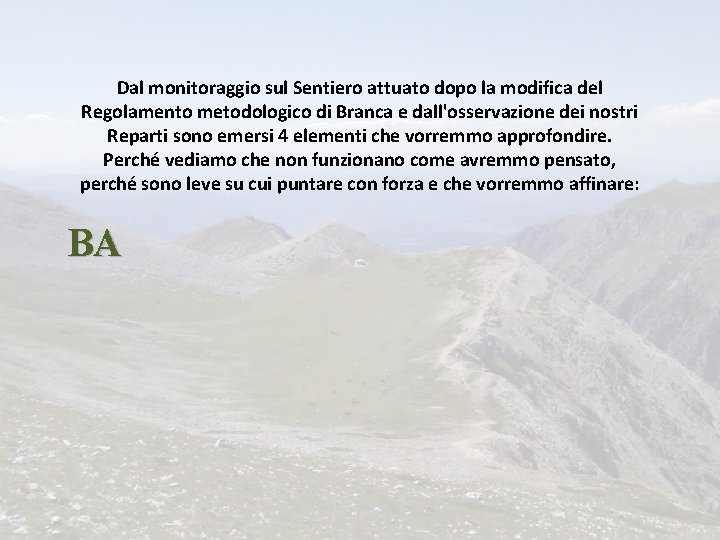 Dal monitoraggio sul Sentiero attuato dopo la modifica del Regolamento metodologico di Branca e dall'osservazione dei nostri Reparti sono emersi 4 elementi che vorremmo approfondire. Perché vediamo che non funzionano come avremmo pensato, perché sono leve su cui puntare con forza e che vorremmo affinare:

BA